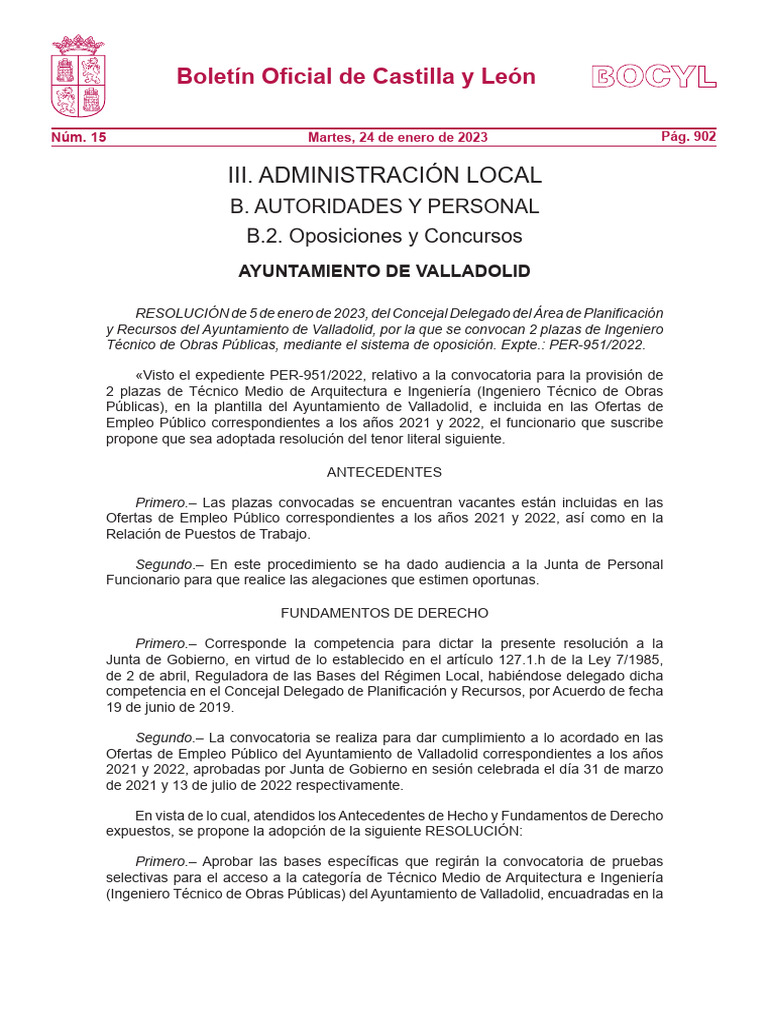 Boletín Oficial de Castilla y León

BOCYL

Núm. 15

Martes, 24 de enero de 2023

Pág. 902

III. ADMINISTRACIÓN LOCAL

B. AUTORIDADES Y PERSONAL

B.2. Oposiciones y Concursos

AYUNTAMIENTO DE VALLADOLID

RESOLUCIÓN de 5 de enero de 2023, del Concejal Delegado del Área de Planificación y Recursos del Ayuntamiento de Valladolid, por la que se convocan 2 plazas de Ingeniero Técnico de Obras Públicas, mediante el sistema de oposición. Expte.: PER-951/2022.

«Visto el expediente PER-951/2022, relativo a la convocatoria para la provisión de 2 plazas de Técnico Medio de Arquitectura e Ingeniería (Ingeniero Técnico de Obras Públicas), en la plantilla del Ayuntamiento de Valladolid, e incluida en las Ofertas de Empleo Público correspondientes a los años 2021 y 2022, el funcionario que suscribe propone que sea adoptada resolución del tenor literal siguiente.

ANTECEDENTES

Primero.– Las plazas convocadas se encuentran vacantes están incluidas en las Ofertas de Empleo Público correspondientes a los años 2021 y 2022, así como en la Relación de Puestos de Trabajo.

Segundo.– En este procedimiento se ha dado audiencia a la Junta de Personal Funcionario para que realice las alegaciones que estimen oportunas.

FUNDAMENTOS DE DERECHO

Primero.– Corresponde la competencia para dictar la presente resolución a la Junta de Gobierno, en virtud de lo establecido en el artículo 127.1.h de la Ley 7/1985, de 2 de abril, Reguladora de las Bases del Régimen Local, habiéndose delegado dicha competencia en el Concejal Delegado de Planificación y Recursos, por Acuerdo de fecha 19 de junio de 2019.

Segundo.– La convocatoria se realiza para dar cumplimiento a lo acordado en las Ofertas de Empleo Público del Ayuntamiento de Valladolid correspondientes a los años 2021 y 2022, aprobadas por Junta de Gobierno en sesión celebrada el día 31 de marzo de 2021 y 13 de julio de 2022 respectivamente.

En vista de lo cual, atendidos los Antecedentes de Hecho y Fundamentos de Derecho expuestos, se propone la adopción de la siguiente RESOLUCIÓN:

Primero.– Aprobar las bases específicas que regirán la convocatoria de pruebas selectivas para el acceso a la categoría de Técnico Medio de Arquitectura e Ingeniería (Ingeniero Técnico de Obras Públicas) del Ayuntamiento de Valladolid, encuadradas en la